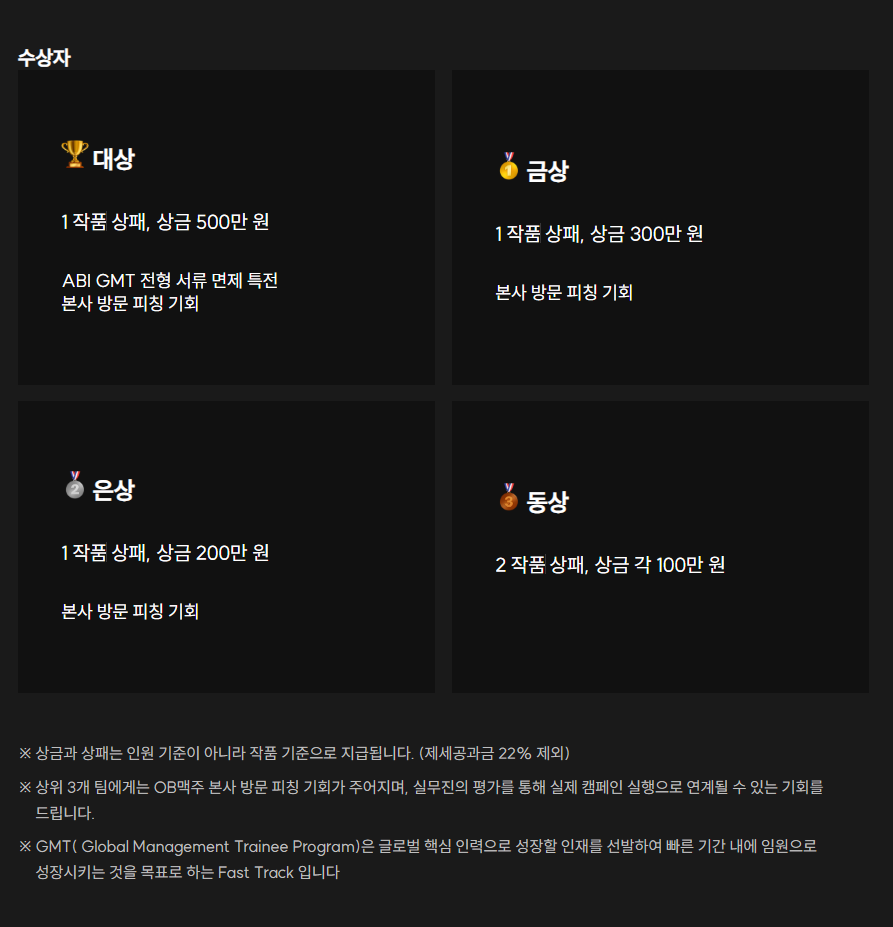 수상자

대상

1 작품 상패, 상금 500만 원

ABI GMT 전형 서류 면제 특전
본사 방문 피칭 기회

금상

1 작품 상패, 상금 300만 원

본사 방문 피칭 기회

은상

1 작품 상패, 상금 200만 원

본사 방문 피칭 기회

동상

2 작품 상패, 상금 각 100만 원

※ 상금과 상패는 인원 기준이 아니라 작품 기준으로 지급됩니다. (제세공과금 22% 제외)

※ 상위 3개 팀에게는 OB맥주 본사 방문 피칭 기회가 주어지며, 실무진의 평가를 통해 실제 캠페인 실행으로 연계될 수 있는 기회를 드립니다.

※ GMT( Global Management Trainee Program)은 글로벌 핵심 인력으로 성장할 인재를 선발하여 빠른 기간 내에 임원으로 성장시키는 것을 목표로 하는 Fast Track 입니다